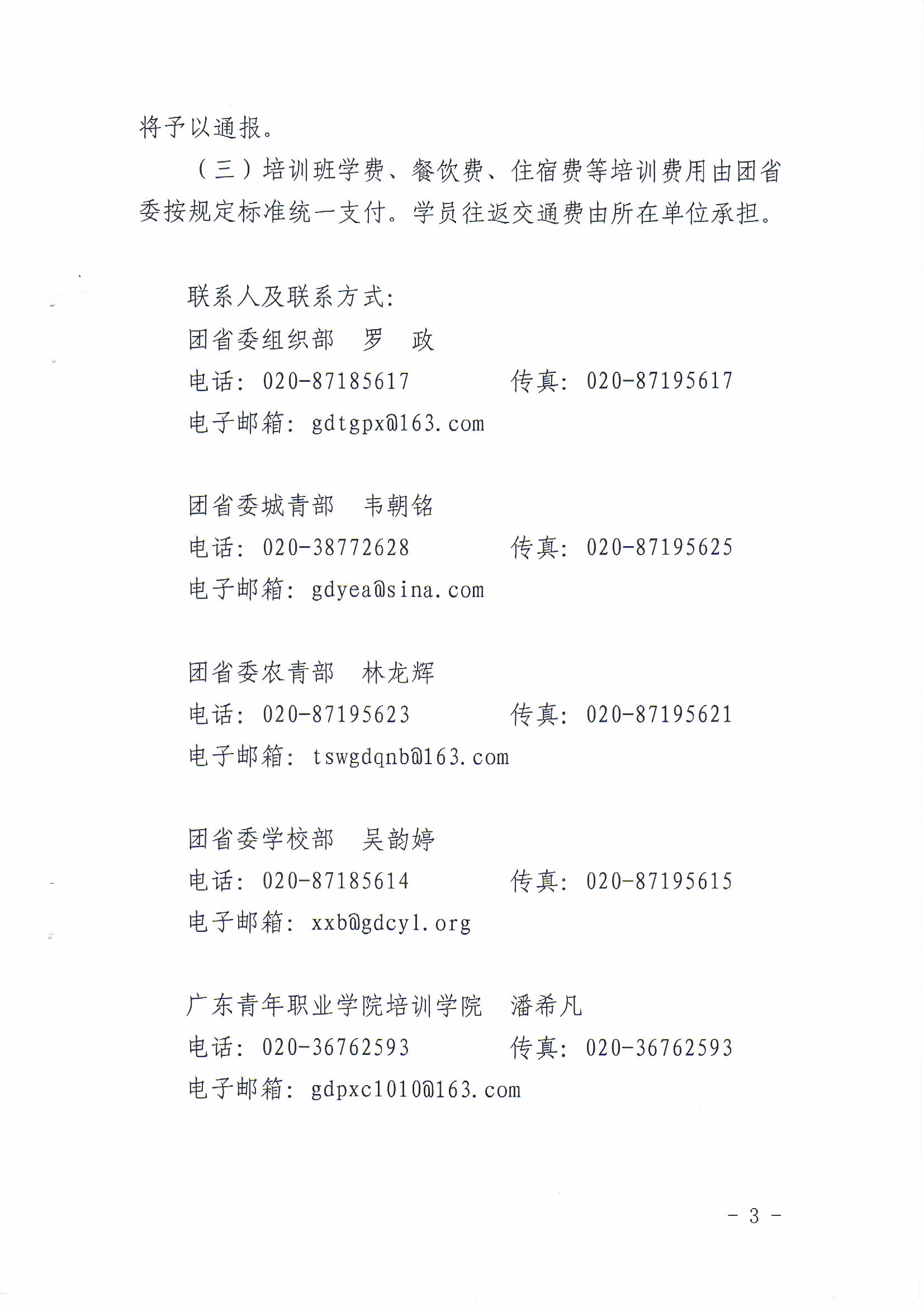 将予以通报。

（三）培训班学费、餐饮费、住宿费等培训费用由团省委按规定标准统一支付。学员往返交通费由所在单位承担。

联系人及联系方式：
团省委组织部　罗　政
电话：020-87185617　　传真：020-87195617
电子邮箱：gdtgpx@163.com

团省委城青部　韦朝铭
电话：020-38772628　　传真：020-87195625
电子邮箱：gdyea@sina.com

团省委农青部　林龙辉
电话：020-87195623　　传真：020-87195621
电子邮箱：tswgdqnb@163.com

团省委学校部　吴韵婷
电话：020-87185614　　传真：020-87195615
电子邮箱：xxb@gdcyl.org

广东青年职业学院培训学院　潘希凡
电话：020-36762593　　传真：020-36762593
电子邮箱：gdpxc1010@163.com

- 3 -